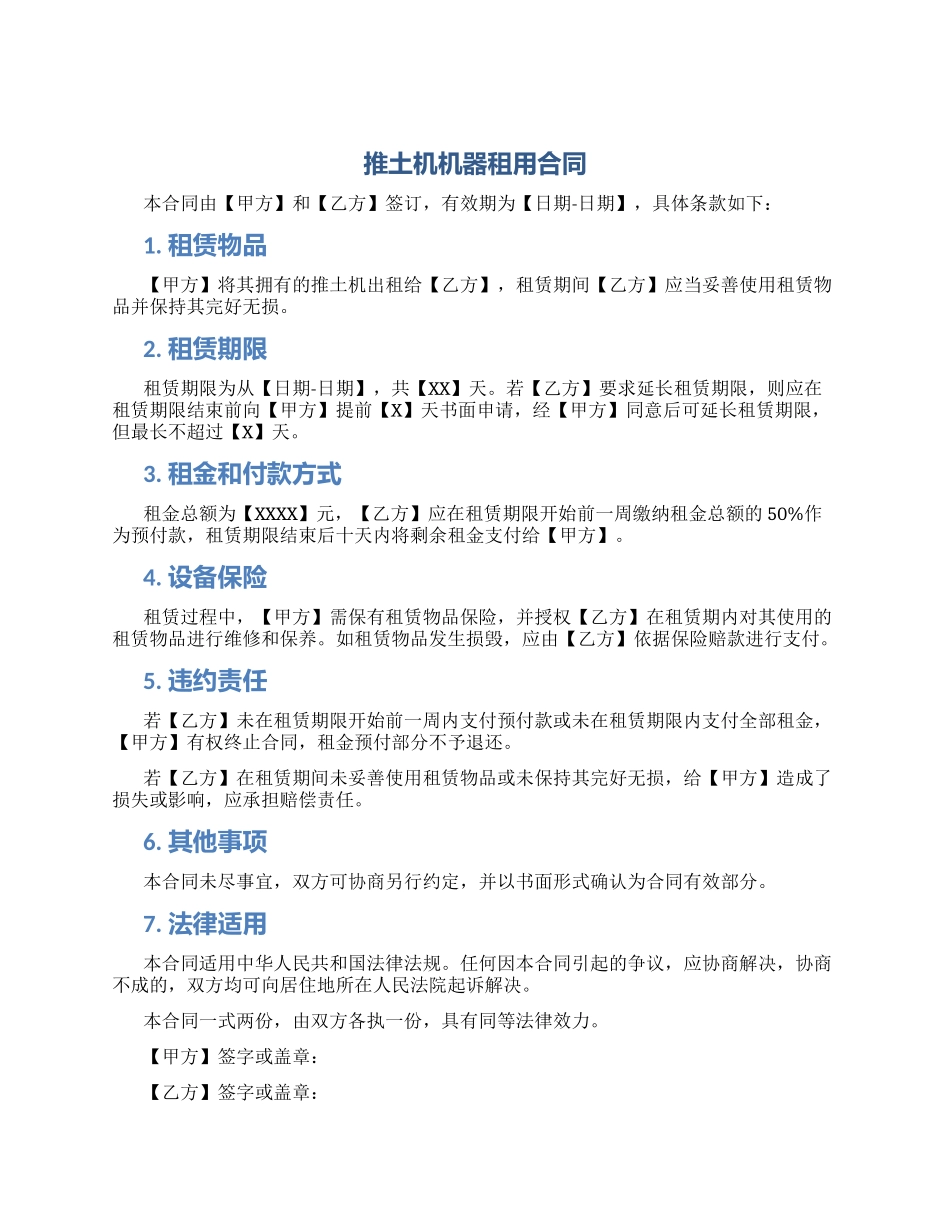 推土机机器租用合同

本合同由【甲方】和【乙方】签订，有效期为【日期-日期】，具体条款如下：

1. 租赁物品

【甲方】将其拥有的推土机出租给【乙方】，租赁期间【乙方】应当妥善使用租赁物品并保持其完好无损。

2. 租赁期限

租赁期限为从【日期-日期】，共【XX】天。若【乙方】要求延长租赁期限，则应在租赁期限结束前向【甲方】提前【X】天书面申请，经【甲方】同意后可延长租赁期限，但最长不超过【X】天。

3. 租金和付款方式

租金总额为【XXXX】元，【乙方】应在租赁期限开始前一周缴纳租金总额的 50%作为预付款，租赁期限结束后十天内将剩余租金支付给【甲方】。

4. 设备保险

租赁过程中，【甲方】需保有租赁物品保险，并授权【乙方】在租赁期内对其使用的租赁物品进行维修和保养。如租赁物品发生损毁，应由【乙方】依据保险赔款进行支付。

5. 违约责任

若【乙方】未在租赁期限开始前一周内支付预付款或未在租赁期限内支付全部租金，【甲方】有权终止合同，租金预付部分不予退还。

若【乙方】在租赁期间未妥善使用租赁物品或未保持其完好无损，给【甲方】造成了损失或影响，应承担赔偿责任。

6. 其他事项

本合同未尽事宜，双方可协商另行约定，并以书面形式确认为合同有效部分。

7. 法律适用

本合同适用中华人民共和国法律法规。任何因本合同引起的争议，应协商解决，协商不成的，双方均可向居住地所在人民法院起诉解决。

本合同一式两份，由双方各执一份，具有同等法律效力。

【甲方】签字或盖章：

【乙方】签字或盖章：